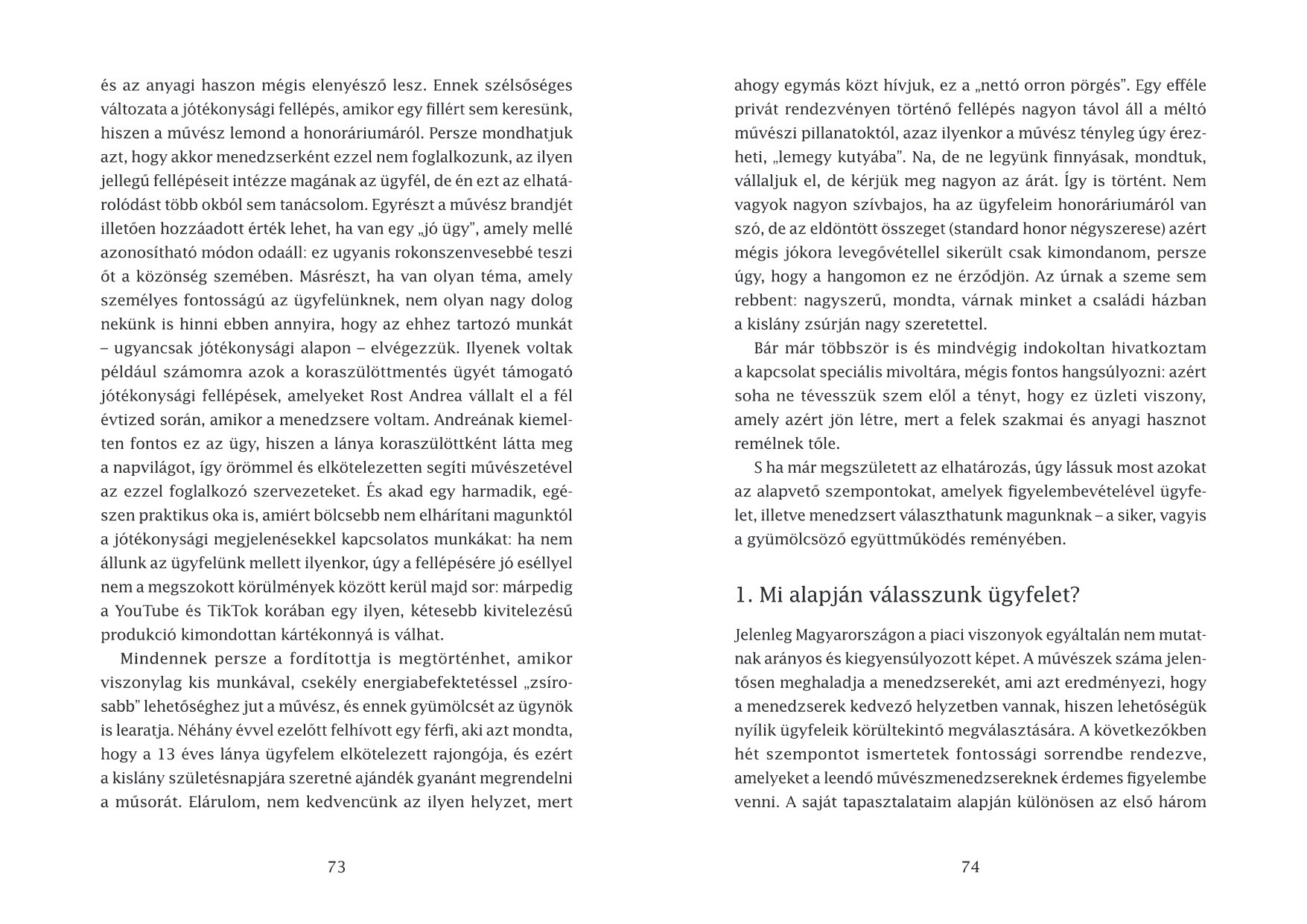 és az anyagi haszon mégis elenyésző lesz. Ennek szélsőséges változata a jótékonysági fellépés, amikor egy fillért sem keresünk, hiszen a művész lemond a honoráriumáról. Persze mondhatjuk azt, hogy akkor menedzserként ezzel nem foglalkozunk, az ilyen jellegű fellépéseit intézze magának az ügyfél, de én ezt az elhatárolódást több okból sem tanácsolom. Egyrészt a művész brandjét illetően hozzáadott érték lehet, ha van egy „jó ügy", amely mellé azonosítható módon odaáll: ez ugyanis rokonszenvesebbé teszi őt a közönség szemében. Másrészt, ha van olyan téma, amely személyes fontosságú az ügyfelünknek, nem olyan nagy dolog nekünk is hinni ebben annyira, hogy az ehhez tartozó munkát – ugyancsak jótékonysági alapon – elvégezzük. Ilyenek voltak például számomra azok a koraszülöttmentés ügyét támogató jótékonysági fellépések, amelyeket Rost Andrea vállalt el a fél évtized során, amikor a menedzsere voltam. Andreának kiemelten fontos ez az ügy, hiszen a lánya koraszülöttként látta meg a napvilágot, így örömmel és elkötelezetten segíti művészetével az ezzel foglalkozó szervezeteket. És akad egy harmadik, egészen praktikus oka is, amiért bölcsebb nem elhárítani magunktól a jótékonysági megjelenésekkel kapcsolatos munkákat: ha nem állunk az ügyfelünk mellett ilyenkor, úgy a fellépésére jó eséllyel nem a megszokott körülmények között kerül majd sor: márpedig a YouTube és TikTok korában egy ilyen, kétesebb kivitelezésű produkció kimondottan kártékonnyá is válhat.

Mindennek persze a fordítottja is megtörténhet, amikor viszonylag kis munkával, csekély energiabefektetéssel „zsírosabb" lehetőséghez jut a művész, és ennek gyümölcsét az ügynök is learatja. Néhány évvel ezelőtt felhívott egy férfi, aki azt mondta, hogy a 13 éves lánya ügyfelem elkötelezett rajongója, és ezért a kislány születésnapjára szeretné ajándék gyanánt megrendelni a műsorát. Elárulom, nem kedvencünk az ilyen helyzet, mert

73

ahogy egymás közt hívjuk, ez a „nettó orron pörgés". Egy efféle privát rendezvényen történő fellépés nagyon távol áll a méltó művészi pillanatoktól, azaz ilyenkor a művész tényleg úgy érezheti, „lemegy kutyába". Na, de ne legyünk finnyásak, mondtuk, vállaljuk el, de kérjük meg nagyon az árát. Így is történt. Nem vagyok nagyon szívbajos, ha az ügyfeleim honoráriumáról van szó, de az eldöntött összeget (standard honor négyszerese) azért mégis jókora levegővétellel sikerült csak kimondanom, persze úgy, hogy a hangomon ez ne érződjön. Az úrnak a szeme sem rebbent: nagyszerű, mondta, várnak minket a családi házban a kislány zsúrján nagy szeretettel.

Bár már többször is és mindvégig indokoltan hivatkoztam a kapcsolat speciális mivoltára, mégis fontos hangsúlyozni: azért soha ne tévesszük szem elől a tényt, hogy ez üzleti viszony, amely azért jön létre, mert a felek szakmai és anyagi hasznot remélnek tőle.

S ha már megszületett az elhatározás, úgy lássuk most azokat az alapvető szempontokat, amelyek figyelembevételével ügyfelet, illetve menedzsert választhatunk magunknak – a siker, vagyis a gyümölcsöző együttműködés reményében.

1. Mi alapján válasszunk ügyfelet?

Jelenleg Magyarországon a piaci viszonyok egyáltalán nem mutatnak arányos és kiegyensúlyozott képet. A művészek száma jelentősen meghaladja a menedzserekét, ami azt eredményezi, hogy a menedzserek kedvező helyzetben vannak, hiszen lehetőségük nyílik ügyfeleik körültekintő megválasztására. A következőkben hét szempontot ismertetek fontossági sorrendbe rendezve, amelyeket a leendő művészmenedzsereknek érdemes figyelembe venni. A saját tapasztalataim alapján különösen az első három

74